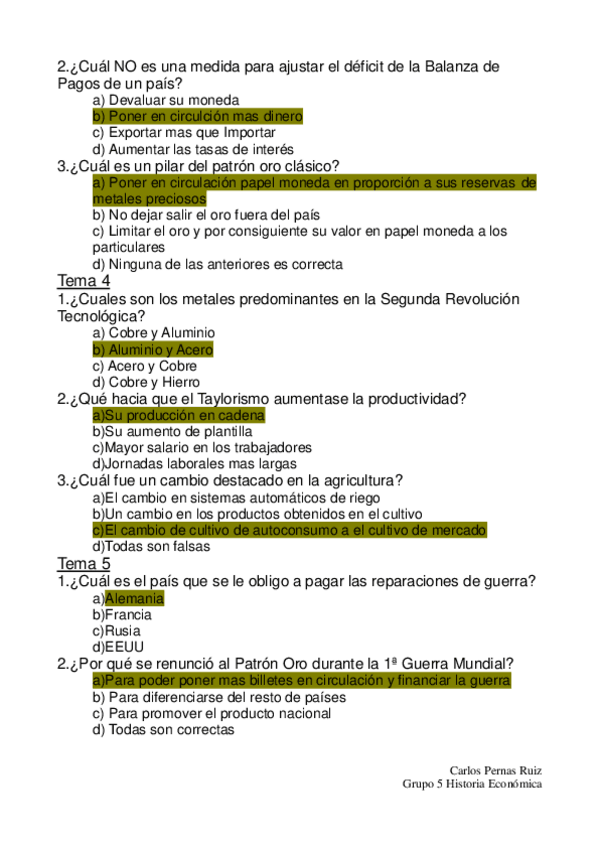 2.¿Cuál NO es una medida para ajustar el déficit de la Balanza de Pagos de un país?
a) Devaluar su moneda
b) Poner en circulción mas dinero
c) Exportar mas que Importar
d) Aumentar las tasas de interés
3.¿Cuál es un pilar del patrón oro clásico?
a) Poner en circulación papel moneda en proporción a sus reservas de metales preciosos
b) No dejar salir el oro fuera del país
c) Limitar el oro y por consiguiente su valor en papel moneda a los particulares
d) Ninguna de las anteriores es correcta
Tema 4
1.¿Cuales son los metales predominantes en la Segunda Revolución Tecnológica?
a) Cobre y Aluminio
b) Aluminio y Acero
c) Acero y Cobre
d) Cobre y Hierro
2.¿Qué hacia que el Taylorismo aumentase la productividad?
a)Su producción en cadena
b)Su aumento de plantilla
c)Mayor salario en los trabajadores
d)Jornadas laborales mas largas
3.¿Cuál fue un cambio destacado en la agricultura?
a)El cambio en sistemas automáticos de riego
b)Un cambio en los productos obtenidos en el cultivo
c)El cambio de cultivo de autoconsumo a el cultivo de mercado
d)Todas son falsas
Tema 5
1.¿Cuál es el país que se le obligo a pagar las reparaciones de guerra?
a)Alemania
b)Francia
c)Rusia
d)EEUU
2.¿Por qué se renunció al Patrón Oro durante la 1ª Guerra Mundial?
a)Para poder poner mas billetes en circulación y financiar la guerra
b) Para diferenciarse del resto de países
c) Para promover el producto nacional
d) Todas son correctas

Carlos Pernas Ruiz
Grupo 5 Historia Económica